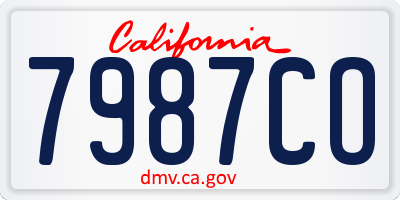 California

7987CO

dmv.ca.gov